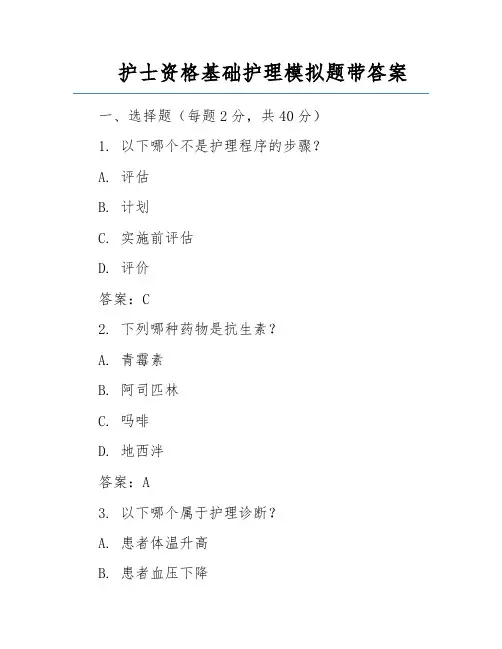 护士资格基础护理模拟题带答案

一、选择题（每题 2 分，共 40 分）

1. 以下哪个不是护理程序的步骤？

A. 评估

B. 计划

C. 实施前评估

D. 评价

答案：C

2. 下列哪种药物是抗生素？

A. 青霉素

B. 阿司匹林

C. 吗啡

D. 地西泮

答案：A

3. 以下哪个属于护理诊断？

A. 患者体温升高

B. 患者血压下降